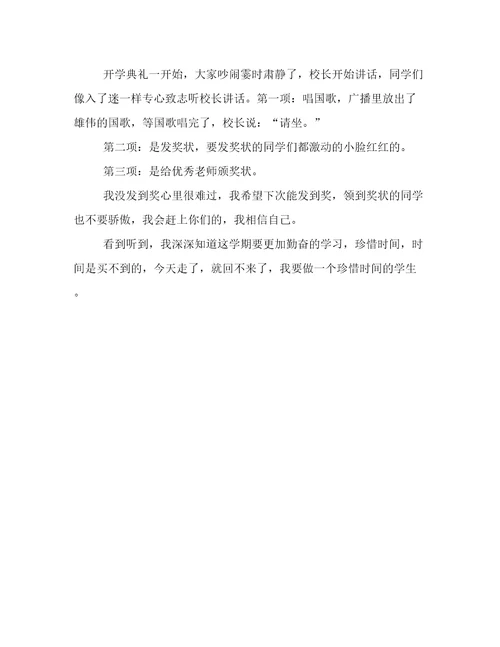 开学典礼一开始，大家吵闹霎时肃静了，校长开始讲话，同学们像入了迷一样专心致志听校长讲话。第一项：唱国歌，广播里放出了雄伟的国歌，等国歌唱完了，校长说：“请坐。”

第二项：是发奖状，要发奖状的同学们都激动的小脸红红的。

第三项：是给优秀老师颁奖状。

我没发到奖心里很难过，我希望下次能发到奖，领到奖状的同学也不要骄傲，我会赶上你们的，我相信自己。

看到听到，我深深知道这学期要更加勤奋的学习，珍惜时间，时间是买不到的，今天走了，就回不来了，我要做一个珍惜时间的学生。